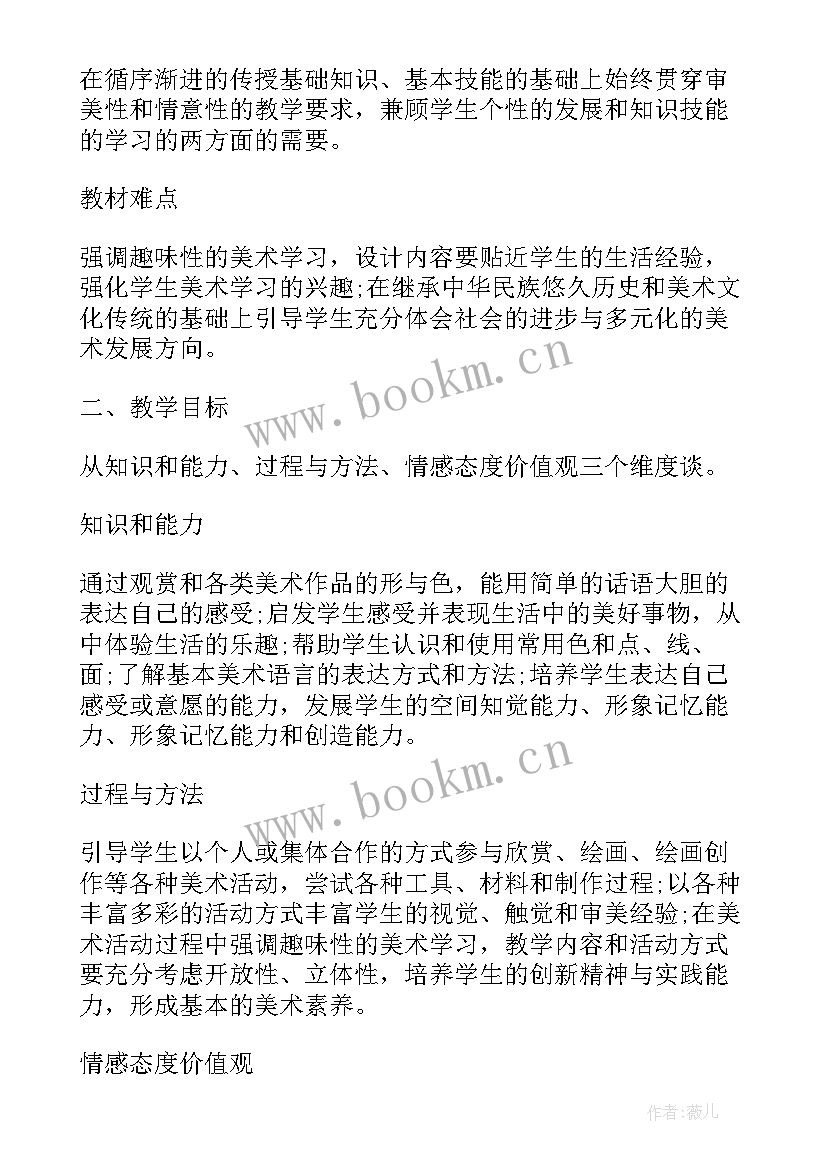 在循序渐进的传授基础知识、基本技能的基础上始终贯穿审美性和情意性的教学要求，兼顾学生个性的发展和知识技能的学习的两方面的需要。

教材难点

强调趣味性的美术学习，设计内容要贴近学生的生活经验，强化学生美术学习的兴趣;在继承中华民族悠久历史和美术文化传统的基础上引导学生充分体会社会的进步与多元化的美术发展方向。

www.bookm.cn

二、教学目标

从知识和能力、过程与方法、情感态度价值观三个维度谈。

知识和能力

通过观赏和各类美术作品的形与色，能用简单的话语大胆的表达自己的感受;启发学生感受并表现生活中的美好事物，从中体验生活的乐趣;帮助学生认识和使用常用色和点、线、面;了解基本美术语言的表达方式和方法;培养学生表达自己感受或意愿的能力，发展学生的空间知觉能力、形象记忆能力、形象记忆能力和创造能力。

www.bookm.cn

过程与方法

引导学生以个人或集体合作的方式参与欣赏、绘画、绘画创作等各种美术活动，尝试各种工具、材料和制作过程;以各种丰富多彩的活动方式丰富学生的视觉、触觉和审美经验;在美术活动过程中强调趣味性的美术学习，教学内容和活动方式要充分考虑开放性、立体性，培养学生的创新精神与实践能力，形成基本的美术素养。

情感态度价值观

作者:薇儿